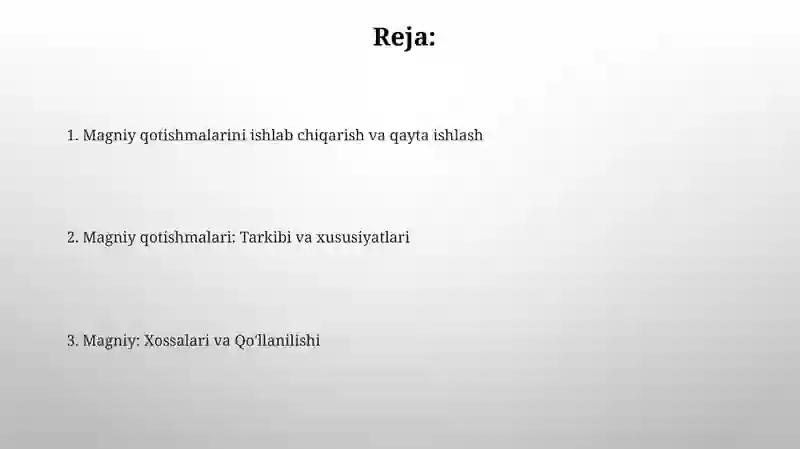 Reja:

1. Magniy qotishmalarini ishlab chiqarish va qayta ishlash

2. Magniy qotishmalari: Tarkibi va xususiyatlari

3. Magniy: Xossalari va Qo'llanilishi